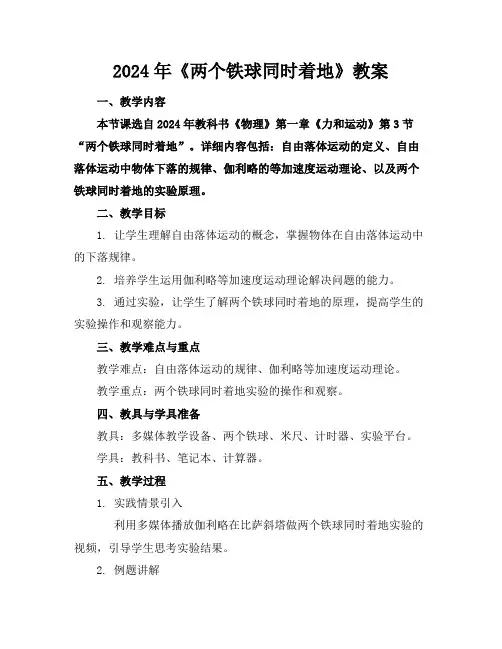 2024年《两个铁球同时着地》教案

一、教学内容

本节课选自2024年教科书《物理》第一章《力和运动》第3节“两个铁球同时着地”。详细内容包括：自由落体运动的定义、自由落体运动中物体下落的规律、伽利略的等加速度运动理论、以及两个铁球同时着地的实验原理。

二、教学目标

1. 让学生理解自由落体运动的概念，掌握物体在自由落体运动中的下落规律。

2. 培养学生运用伽利略等加速度运动理论解决问题的能力。

3. 通过实验，让学生了解两个铁球同时着地的原理，提高学生的实验操作和观察能力。

三、教学难点与重点

教学难点：自由落体运动的规律、伽利略等加速度运动理论。

教学重点：两个铁球同时着地实验的操作和观察。

四、教具与学具准备

教具：多媒体教学设备、两个铁球、米尺、计时器、实验平台。

学具：教科书、笔记本、计算器。

五、教学过程

1. 实践情景引入

利用多媒体播放伽利略在比萨斜塔做两个铁球同时着地实验的视频，引导学生思考实验结果。

2. 例题讲解